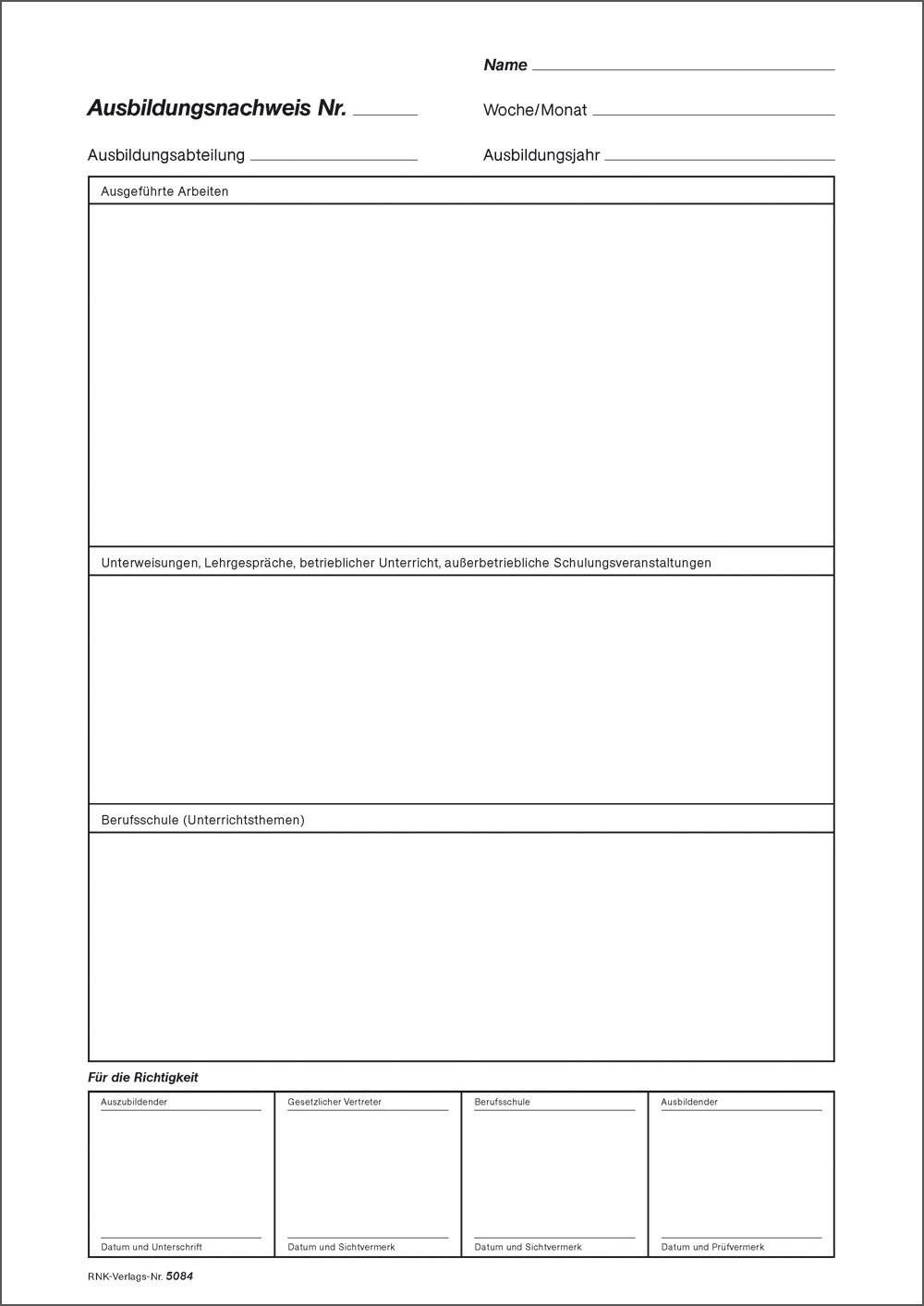 Name

Ausbildungsnachweis Nr.

Woche/Monat

Ausbildungsabteilung

Ausbildungsjahr

Ausgeführte Arbeiten

Unterweisungen, Lehrgespräche, betrieblicher Unterricht, außerbetriebliche Schulungsveranstaltungen

Berufsschule (Unterrichtsthemen)

Für die Richtigkeit

| Auszubildender | Gesetzlicher Vertreter | Berufsschule | Ausbildender |
|---|---|---|---|
| Datum und Unterschrift | Datum und Sichtvermerk | Datum und Sichtvermerk | Datum und Prüfvermerk |

RNK-Verlags-Nr. 5084